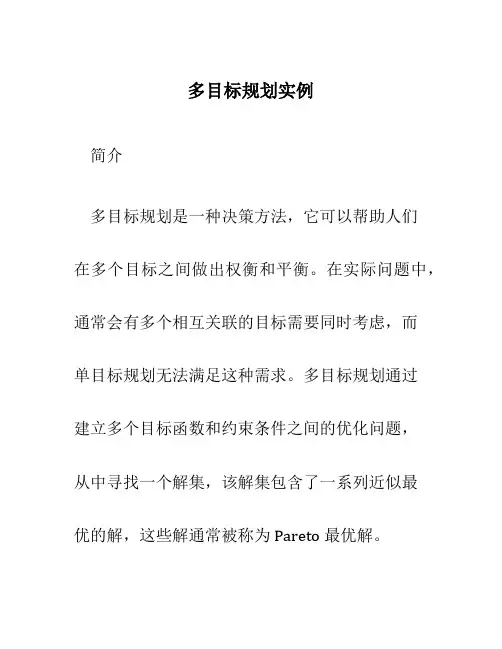 多目标规划实例

简介

多目标规划是一种决策方法，它可以帮助人们在多个目标之间做出权衡和平衡。在实际问题中，通常会有多个相互关联的目标需要同时考虑，而单目标规划无法满足这种需求。多目标规划通过建立多个目标函数和约束条件之间的优化问题，从中寻找一个解集，该解集包含了一系列近似最优的解，这些解通常被称为 Pareto 最优解。